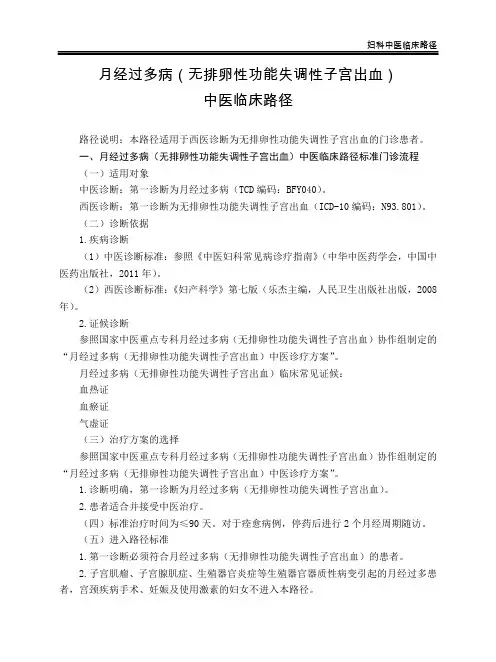 妇科中医临床路径

月经过多病（无排卵性功能失调性子宫出血）
中医临床路径

路径说明：本路径适用于西医诊断为无排卵性功能失调性子宫出血的门诊患者。

一、月经过多病（无排卵性功能失调性子宫出血）中医临床路径标准门诊流程

（一）适用对象

中医诊断：第一诊断为月经过多病（TCD 编码：BFY040）。

西医诊断：第一诊断为无排卵性功能失调性子宫出血（ICD-10 编码：N93.801）。

（二）诊断依据

1.疾病诊断

（1）中医诊断标准：参照《中医妇科常见病诊疗指南》（中华中医药学会，中国中医药出版社，2011 年）。

（2）西医诊断标准：《妇产科学》第七版（乐杰主编，人民卫生出版社出版，2008 年）。

2.证候诊断

参照国家中医重点专科月经过多病（无排卵性功能失调性子宫出血）协作组制定的“月经过多病（无排卵性功能失调性子宫出血）中医诊疗方案”。

月经过多病（无排卵性功能失调性子宫出血）临床常见证候：

血热证

血瘀证

气虚证

（三）治疗方案的选择

参照国家中医重点专科月经过多病（无排卵性功能失调性子宫出血）协作组制定的“月经过多病（无排卵性功能失调性子宫出血）中医诊疗方案”。

1.诊断明确，第一诊断为月经过多病（无排卵性功能失调性子宫出血）。

2.患者适合并接受中医治疗。

（四）标准治疗时间为≤90 天。对于痊愈病例，停药后进行 2 个月经周期随访。

（五）进入路径标准

1.第一诊断必须符合月经过多病（无排卵性功能失调性子宫出血）的患者。

2.子宫肌瘤、子宫腺肌症、生殖器官炎症等生殖器官器质性病变引起的月经过多患者，宫颈疾病手术、妊娠及使用激素的妇女不进入本路径。